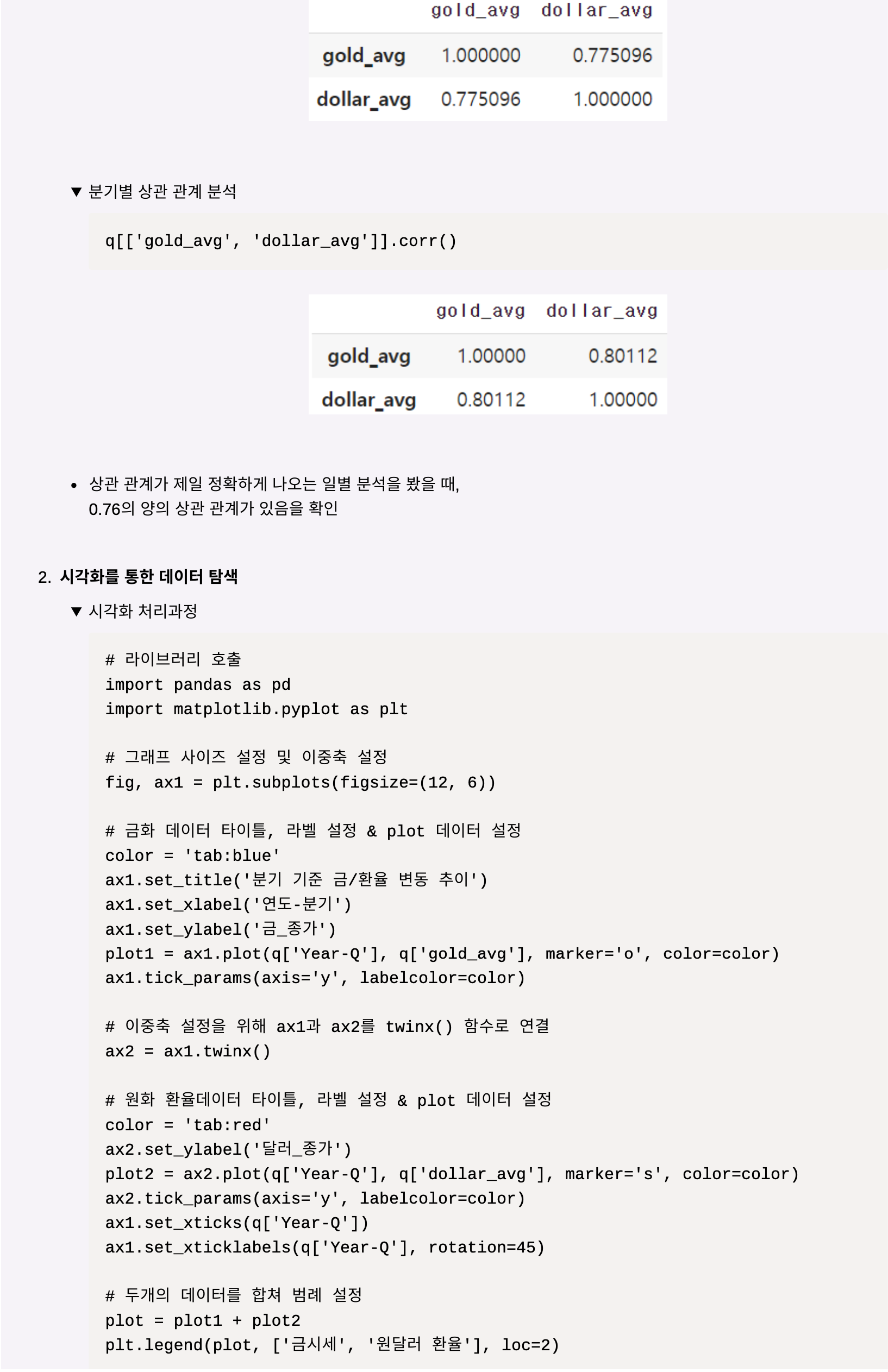 | | gold_avg | dollar_avg |
|---|---|---|
| gold_avg | 1.000000 | 0.775096 |
| dollar_avg | 0.775096 | 1.000000 |

▼ 분기별 상관 관계 분석

q[['gold_avg', 'dollar_avg']].corr()

| | gold_avg | dollar_avg |
|---|---|---|
| gold_avg | 1.00000 | 0.80112 |
| dollar_avg | 0.80112 | 1.00000 |

• 상관 관계가 제일 정확하게 나오는 일별 분석을 봤을 때, 0.76의 양의 상관 관계가 있음을 확인

2. 시각화를 통한 데이터 탐색

▼ 시각화 처리과정

# 라이브러리 호출
import pandas as pd
import matplotlib.pyplot as plt

# 그래프 사이즈 설정 및 이중축 설정
fig, ax1 = plt.subplots(figsize=(12, 6))

# 금화 데이터 타이틀, 라벨 설정 & plot 데이터 설정
color = 'tab:blue'
ax1.set_title('분기 기준 금/환율 변동 추이')
ax1.set_xlabel('연도-분기')
ax1.set_ylabel('금_종가')
plot1 = ax1.plot(q['Year-Q'], q['gold_avg'], marker='o', color=color)
ax1.tick_params(axis='y', labelcolor=color)

# 이중축 설정을 위해 ax1과 ax2를 twinx() 함수로 연결
ax2 = ax1.twinx()

# 원화 환율데이터 타이틀, 라벨 설정 & plot 데이터 설정
color = 'tab:red'
ax2.set_ylabel('달러_종가')
plot2 = ax2.plot(q['Year-Q'], q['dollar_avg'], marker='s', color=color)
ax2.tick_params(axis='y', labelcolor=color)
ax1.set_xticks(q['Year-Q'])
ax1.set_xticklabels(q['Year-Q'], rotation=45)

# 두개의 데이터를 합쳐 범례 설정
plot = plot1 + plot2
plt.legend(plot, ['금시세', '원달러 환율'], loc=2)